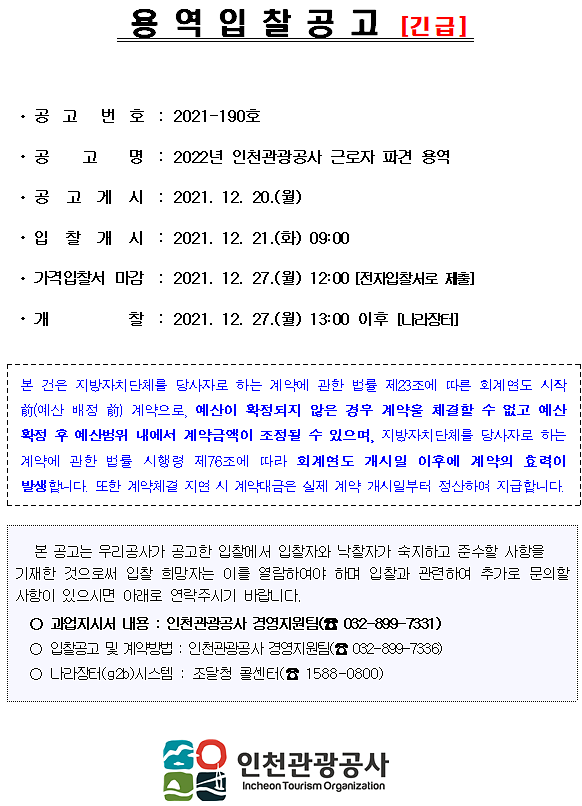 용 역 입 찰 공 고 [긴급]

· 공 고 번 호 : 2021-190호

· 공 고 명 : 2022년 인천관광공사 근로자 파견 용역

· 공 고 게 시 : 2021. 12. 20.(월)

· 입 찰 개 시 : 2021. 12. 21.(화) 09:00

· 가격입찰서 마감 : 2021. 12. 27.(월) 12:00 [전자입찰서로 제출]

· 개 찰 : 2021. 12. 27.(월) 13:00 이후 [나라장터]

본 건은 지방자치단체를 당사자로 하는 계약에 관한 법률 제23조에 따른 회계연도 시작 前(예산 배정 前) 계약으로, 예산이 확정되지 않은 경우 계약을 체결할 수 없고 예산 확정 후 예산범위 내에서 계약금액이 조정될 수 있으며, 지방자치단체를 당사자로 하는 계약에 관한 법률 시행령 제76조에 따라 회계연도 개시일 이후에 계약의 효력이 발생합니다. 또한 계약체결 지연 시 계약대금은 실제 계약 개시일부터 정산하여 지급합니다.

본 공고는 우리공사가 공고한 입찰에서 입찰자와 낙찰자가 숙지하고 준수할 사항을 기재한 것으로써 입찰 희망자는 이를 열람하여야 하며 입찰과 관련하여 추가로 문의할 사항이 있으시면 아래로 연락주시기 바랍니다.

○ 과업지시서 내용 : 인천관광공사 경영지원팀(☎ 032-899-7331)
○ 입찰공고 및 계약방법 : 인천관광공사 경영지원팀(☎ 032-899-7336)
○ 나라장터(g2b)시스템 : 조달청 콜센터(☎ 1588-0800)

인천관광공사
Incheon Tourism Organization